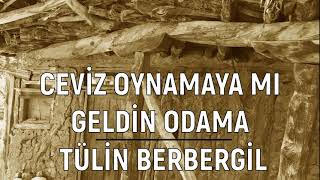 CEVİZ OYNAMAYA MI GELDİN ODAMA

TÜLİN BERBERGİL